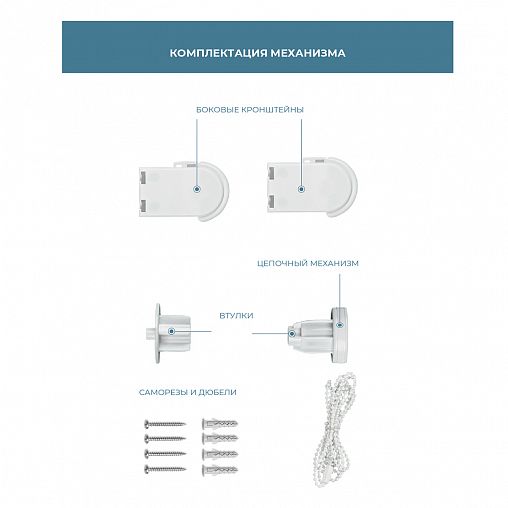 КОМПЛЕКТАЦИЯ МЕХАНИЗМА

БОКОВЫЕ КРОНШТЕЙНЫ

ЦЕПОЧНЫЙ МЕХАНИЗМ

ВТУЛКИ

САМОРЕЗЫ И ДЮБЕЛИ